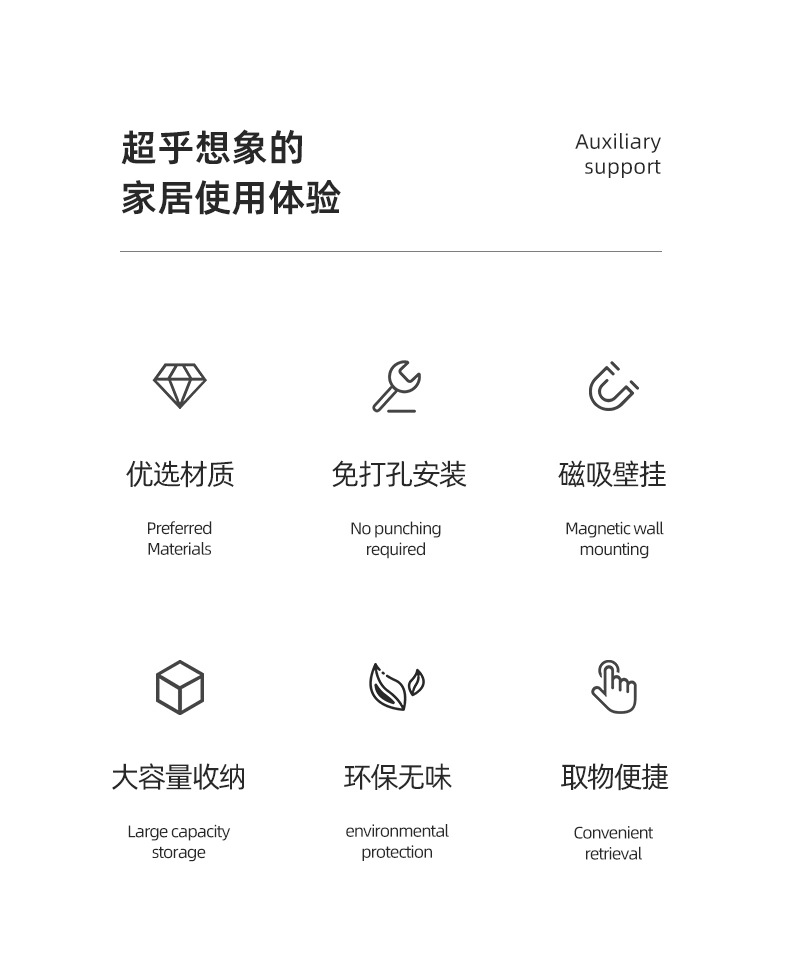 超乎想象的
家居使用体验

Auxiliary
support

优选材质

Preferred
Materials

免打孔安装

No punching
required

磁吸壁挂

Magnetic wall
mounting

大容量收纳

Large capacity
storage

环保无味

environmental
protection

取物便捷

Convenient
retrieval